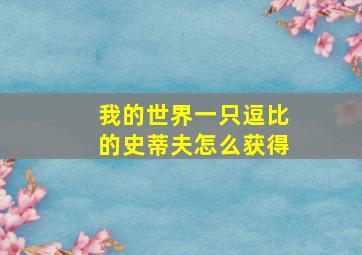 我的世界一只逗比的史蒂夫怎么获得